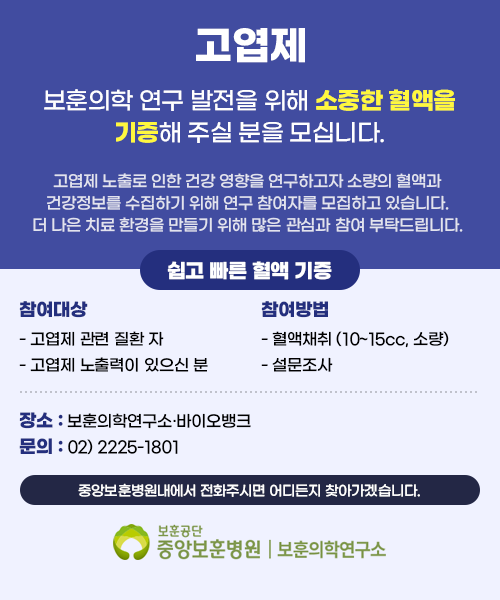 고엽제

보훈의학 연구 발전을 위해 소중한 혈액을 기증해 주실 분을 모십니다.

고엽제 노출로 인한 건강 영향을 연구하고자 소량의 혈액과 건강정보를 수집하기 위해 연구 참여자를 모집하고 있습니다. 더 나은 치료 환경을 만들기 위해 많은 관심과 참여 부탁드립니다.

쉽고 빠른 혈액 기증

참여대상
- 고엽제 관련 질환 자
- 고엽제 노출력이 있으신 분

참여방법
- 혈액채취 (10~15cc, 소량)
- 설문조사

장소 : 보훈의학연구소·바이오뱅크
문의 : 02) 2225-1801

중앙보훈병원내에서 전화주시면 어디든지 찾아가겠습니다.

보훈공단
중앙보훈병원 | 보훈의학연구소